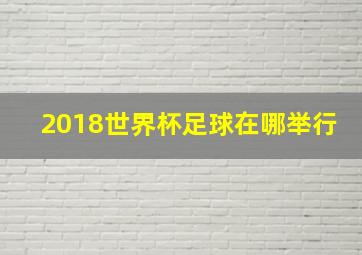 2018世界杯足球在哪举行